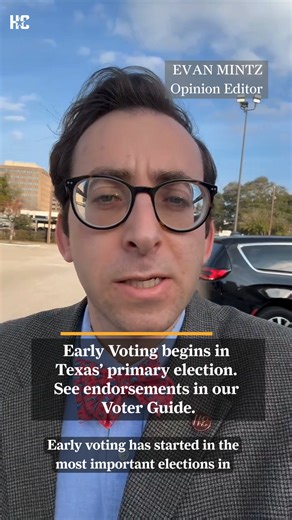 HC

EVAN MINTZ
Opinion Editor

Early Voting begins in Texas' primary election. See endorsements in our Voter Guide.

Early voting has started in the most important elections in